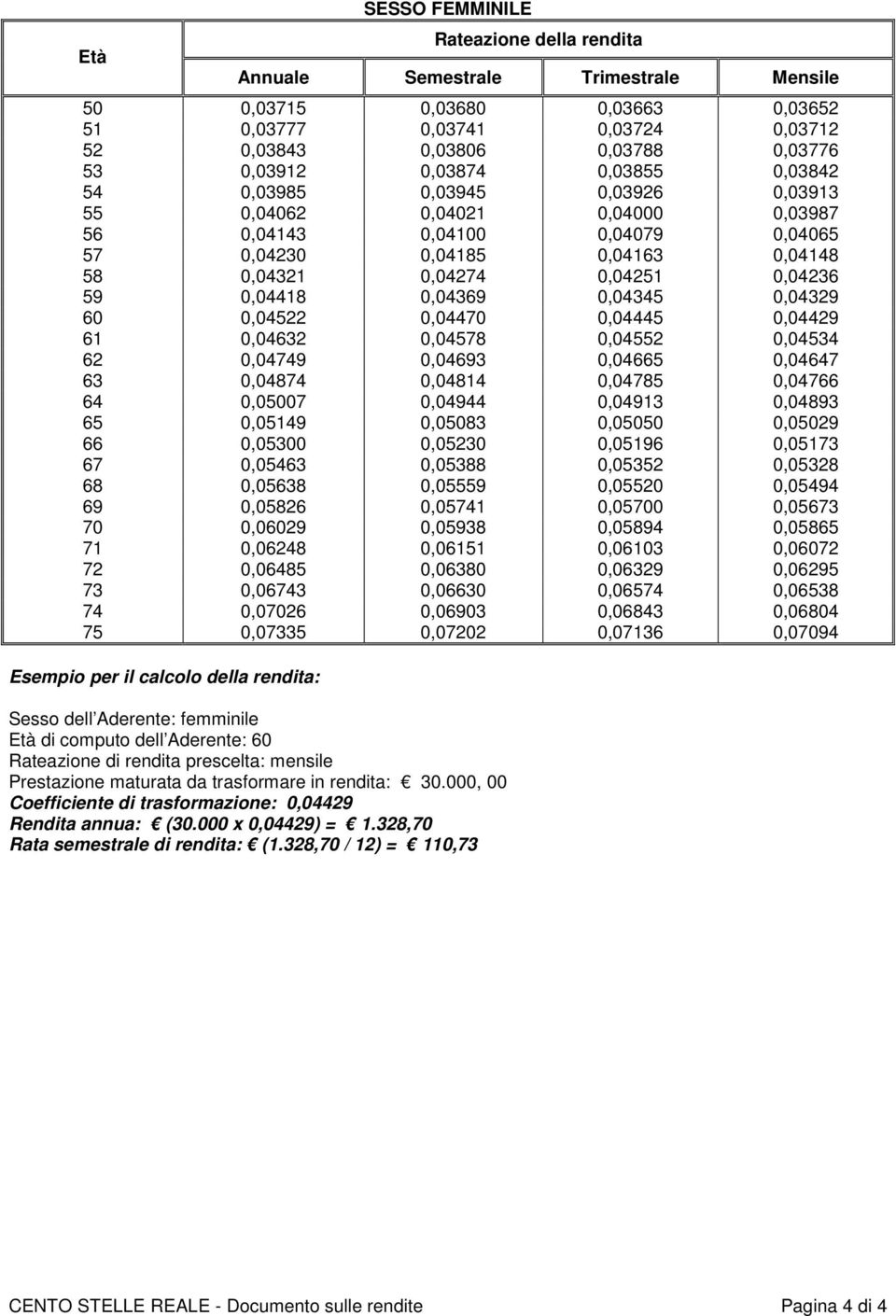 SESSO FEMMINILE

| Età | Rateazione della rendita | | | |
|---|---|---|---|---|
| | Annuale | Semestrale | Trimestrale | Mensile |
| 50 | 0,03715 | 0,03680 | 0,03663 | 0,03652 |
| 51 | 0,03777 | 0,03741 | 0,03724 | 0,03712 |
| 52 | 0,03843 | 0,03806 | 0,03788 | 0,03776 |
| 53 | 0,03912 | 0,03874 | 0,03855 | 0,03842 |
| 54 | 0,03985 | 0,03945 | 0,03926 | 0,03913 |
| 55 | 0,04062 | 0,04021 | 0,04000 | 0,03987 |
| 56 | 0,04143 | 0,04100 | 0,04079 | 0,04065 |
| 57 | 0,04230 | 0,04185 | 0,04163 | 0,04148 |
| 58 | 0,04321 | 0,04274 | 0,04251 | 0,04236 |
| 59 | 0,04418 | 0,04369 | 0,04345 | 0,04329 |
| 60 | 0,04522 | 0,04470 | 0,04445 | 0,04429 |
| 61 | 0,04632 | 0,04578 | 0,04552 | 0,04534 |
| 62 | 0,04749 | 0,04693 | 0,04665 | 0,04647 |
| 63 | 0,04874 | 0,04814 | 0,04785 | 0,04766 |
| 64 | 0,05007 | 0,04944 | 0,04913 | 0,04893 |
| 65 | 0,05149 | 0,05083 | 0,05050 | 0,05029 |
| 66 | 0,05300 | 0,05230 | 0,05196 | 0,05173 |
| 67 | 0,05463 | 0,05388 | 0,05352 | 0,05328 |
| 68 | 0,05638 | 0,05559 | 0,05520 | 0,05494 |
| 69 | 0,05826 | 0,05741 | 0,05700 | 0,05673 |
| 70 | 0,06029 | 0,05938 | 0,05894 | 0,05865 |
| 71 | 0,06248 | 0,06151 | 0,06103 | 0,06072 |
| 72 | 0,06485 | 0,06380 | 0,06329 | 0,06295 |
| 73 | 0,06743 | 0,06630 | 0,06574 | 0,06538 |
| 74 | 0,07026 | 0,06903 | 0,06843 | 0,06804 |
| 75 | 0,07335 | 0,07202 | 0,07136 | 0,07094 |

Esempio per il calcolo della rendita:

Sesso dell Aderente: femminile
Età di computo dell Aderente: 60
Rateazione di rendita prescelta: mensile
Prestazione maturata da trasformare in rendita: € 30.000, 00
Coefficiente di trasformazione: 0,04429
Rendita annua: € (30.000 x 0,04429) = € 1.328,70
Rata semestrale di rendita: € (1.328,70 / 12) = € 110,73

CENTO STELLE REALE - Documento sulle rendite
Pagina 4 di 4